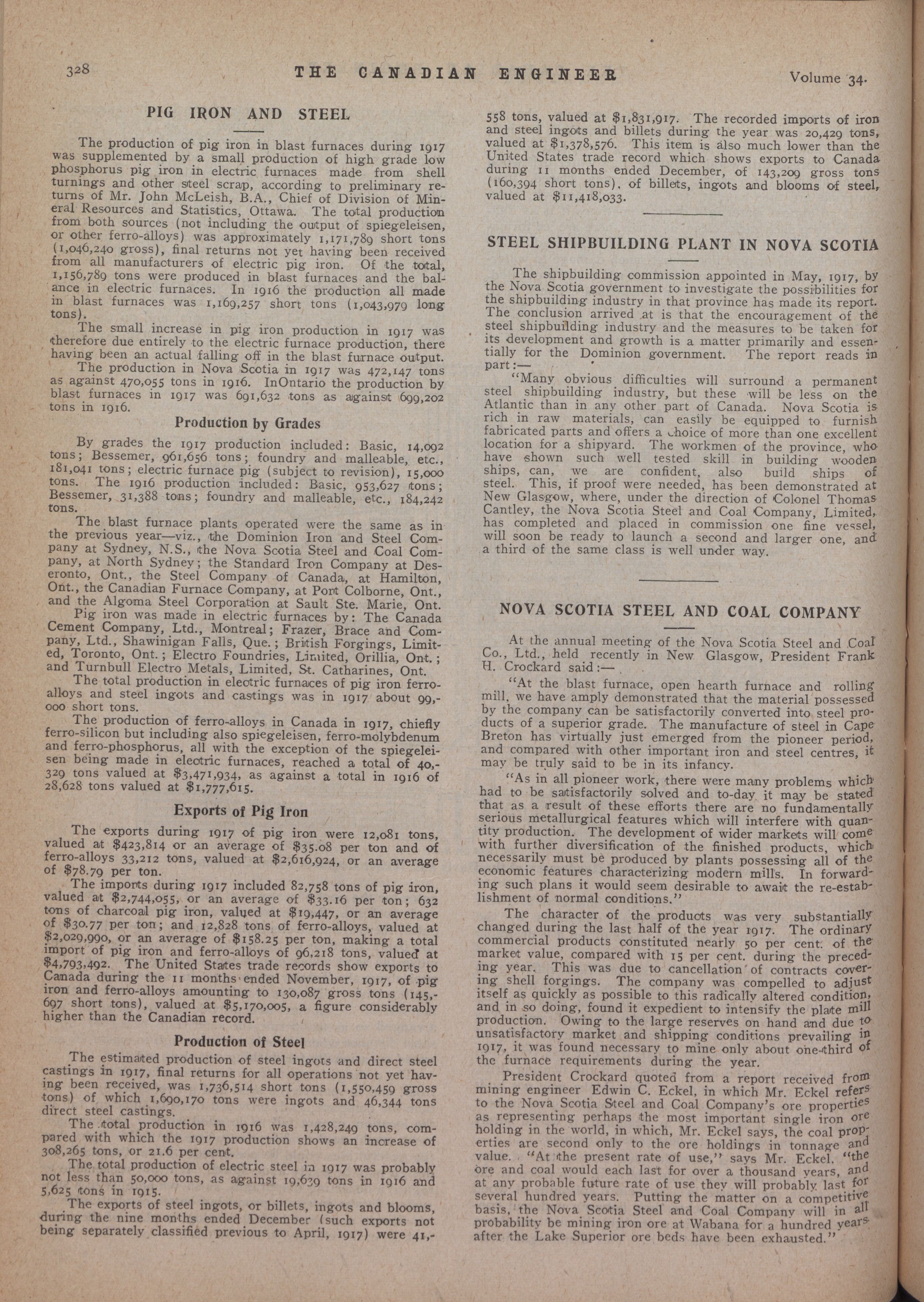 328 THE CANADIAN ENGINEER Volume 34.

PIG IRON AND STEEL

The production of pig iron in blast furnaces during 1917 was supplemented by a small production of high grade low phosphorus pig iron in electric furnaces made from shell turnings and other steel scrap, according to preliminary returns of Mr. John McLeish, B.A., Chief of Division of Mineral Resources and Statistics, Ottawa. The total production from both sources (not including the output of spiegeleisen, or other ferro-alloys) was approximately 1,171,789 short tons (1,046,240 gross), final returns not yet having been received from all manufacturers of electric pig iron. Of the total, 1,156,789 tons were produced in blast furnaces and the balance in electric furnaces. In 1916 the production all made in blast furnaces was 1,169,257 short tons (1,043,979 long tons).

The small increase in pig iron production in 1917 was therefore due entirely to the electric furnace production, there having been an actual falling off in the blast furnace output.

The production in Nova Scotia in 1917 was 472,147 tons as against 470,055 tons in 1916. InOntario the production by blast furnaces in 1917 was 691,632 tons as against 699,202 tons in 1916.

Production by Grades

By grades the 1917 production included: Basic, 14,092 tons; Bessemer, 961,656 tons; foundry and malleable, etc., 181,041 tons; electric furnace pig (subject to revision), 15,000 tons. The 1916 production included: Basic, 953,627 tons; Bessemer, 31,388 tons; foundry and malleable, etc., 184,242 tons.

The blast furnace plants operated were the same as in the previous year—viz., the Dominion Iron and Steel Company at Sydney, N.S., the Nova Scotia Steel and Coal Company, at North Sydney; the Standard Iron Company at Deseronto, Ont., the Steel Company of Canada, at Hamilton, Ont., the Canadian Furnace Company, at Port Colborne, Ont., and the Algoma Steel Corporation at Sault Ste. Marie, Ont.

Pig iron was made in electric furnaces by: The Canada Cement Company, Ltd., Montreal; Frazer, Brace and Company, Ltd., Shawinigan Falls, Que.; British Forgings, Limited, Toronto, Ont.; Electro Foundries, Limited, Orillia, Ont.; and Turnbull Electro Metals, Limited, St. Catharines, Ont.

The total production in electric furnaces of pig iron ferro-alloys and steel ingots and castings was in 1917 about 99,000 short tons.

The production of ferro-alloys in Canada in 1917, chiefly ferro-silicon but including also spiegeleisen, ferro-molybdenum and ferro-phosphorus, all with the exception of the spiegeleisen being made in electric furnaces, reached a total of 40,329 tons valued at $3,471,934, as against a total in 1916 of 28,628 tons valued at $1,777,615.

Exports of Pig Iron

The exports during 1917 of pig iron were 12,081 tons, valued at $423,814 or an average of $35.08 per ton and of ferro-alloys 33,212 tons, valued at $2,616,924, or an average of $78.79 per ton.

The imports during 1917 included 82,758 tons of pig iron, valued at $2,744,055, or an average of $33.16 per ton; 632 tons of charcoal pig iron, valued at $19,447, or an average of $30.77 per ton; and 12,828 tons of ferro-alloys, valued at $2,029,990, or an average of $158.25 per ton, making a total import of pig iron and ferro-alloys of 96,218 tons, valued at $4,793,492. The United States trade records show exports to Canada during the 11 months ended November, 1917, of pig iron and ferro-alloys amounting to 130,087 gross tons (145,697 short tons), valued at $5,170,005, a figure considerably higher than the Canadian record.

Production of Steel

The estimated production of steel ingots and direct steel castings in 1917, final returns for all operations not yet having been received, was 1,736,514 short tons (1,550,459 gross tons) of which 1,690,170 tons were ingots and 46,344 tons direct steel castings.

The total production in 1916 was 1,428,249 tons, compared with which the 1917 production shows an increase of 308,265 tons, or 21.6 per cent.

The total production of electric steel in 1917 was probably not less than 50,000 tons, as against 19,639 tons in 1916 and 5,625 tons in 1915.

The exports of steel ingots, or billets, ingots and blooms, during the nine months ended December (such exports not being separately classified previous to April, 1917) were 41,558 tons, valued at $1,831,917. The recorded imports of iron and steel ingots and billets during the year was 20,429 tons, valued at $1,378,576. This item is also much lower than the United States trade record which shows exports to Canada during 11 months ended December, of 143,209 gross tons (160,394 short tons), of billets, ingots and blooms of steel, valued at $11,418,033.

STEEL SHIPBUILDING PLANT IN NOVA SCOTIA

The shipbuilding commission appointed in May, 1917, by the Nova Scotia government to investigate the possibilities for the shipbuilding industry in that province has made its report. The conclusion arrived at is that the encouragement of the steel shipbuilding industry and the measures to be taken for its development and growth is a matter primarily and essentially for the Dominion government. The report reads in part:—

"Many obvious difficulties will surround a permanent steel shipbuilding industry, but these will be less on the Atlantic than in any other part of Canada. Nova Scotia is rich in raw materials, can easily be equipped to furnish fabricated parts and offers a choice of more than one excellent location for a shipyard. The workmen of the province, who have shown such well tested skill in building wooden ships, can, we are confident, also build ships of steel. This, if proof were needed, has been demonstrated at New Glasgow, where, under the direction of Colonel Thomas Cantley, the Nova Scotia Steel and Coal Company, Limited, has completed and placed in commission one fine vessel, will soon be ready to launch a second and larger one, and a third of the same class is well under way.

NOVA SCOTIA STEEL AND COAL COMPANY

At the annual meeting of the Nova Scotia Steel and Coal Co., Ltd., held recently in New Glasgow, President Frank H. Crockard said:—

"At the blast furnace, open hearth furnace and rolling mill, we have amply demonstrated that the material possessed by the company can be satisfactorily converted into steel products of a superior grade. The manufacture of steel in Cape Breton has virtually just emerged from the pioneer period, and compared with other important iron and steel centres, it may be truly said to be in its infancy.

"As in all pioneer work, there were many problems which had to be satisfactorily solved and to-day it may be stated that as a result of these efforts there are no fundamentally serious metallurgical features which will interfere with quantity production. The development of wider markets will come with further diversification of the finished products, which necessarily must be produced by plants possessing all of the economic features characterizing modern mills. In forwarding such plans it would seem desirable to await the re-establishment of normal conditions."

The character of the products was very substantially changed during the last half of the year 1917. The ordinary commercial products constituted nearly 50 per cent. of the market value, compared with 15 per cent. during the preceding year. This was due to cancellation of contracts covering shell forgings. The company was compelled to adjust itself as quickly as possible to this radically altered condition, and in so doing, found it expedient to intensify the plate mill production. Owing to the large reserves on hand and due to unsatisfactory market and shipping conditions prevailing in 1917, it was found necessary to mine only about one-third of the furnace requirements during the year.

President Crockard quoted from a report received from mining engineer Edwin C. Eckel, in which Mr. Eckel refers to the Nova Scotia Steel and Coal Company's ore properties as representing perhaps the most important single iron ore holding in the world, in which, Mr. Eckel says, the coal properties are second only to the ore holdings in tonnage and value. "At the present rate of use," says Mr. Eckel, "the ore and coal would each last for over a thousand years, and at any probable future rate of use they will probably last for several hundred years. Putting the matter on a competitive basis, the Nova Scotia Steel and Coal Company will in all probability be mining iron ore at Wabana for a hundred years after the Lake Superior ore beds have been exhausted."